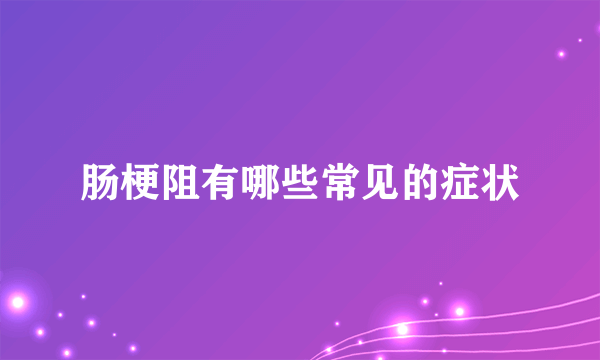 肠梗阻有哪些常见的症状